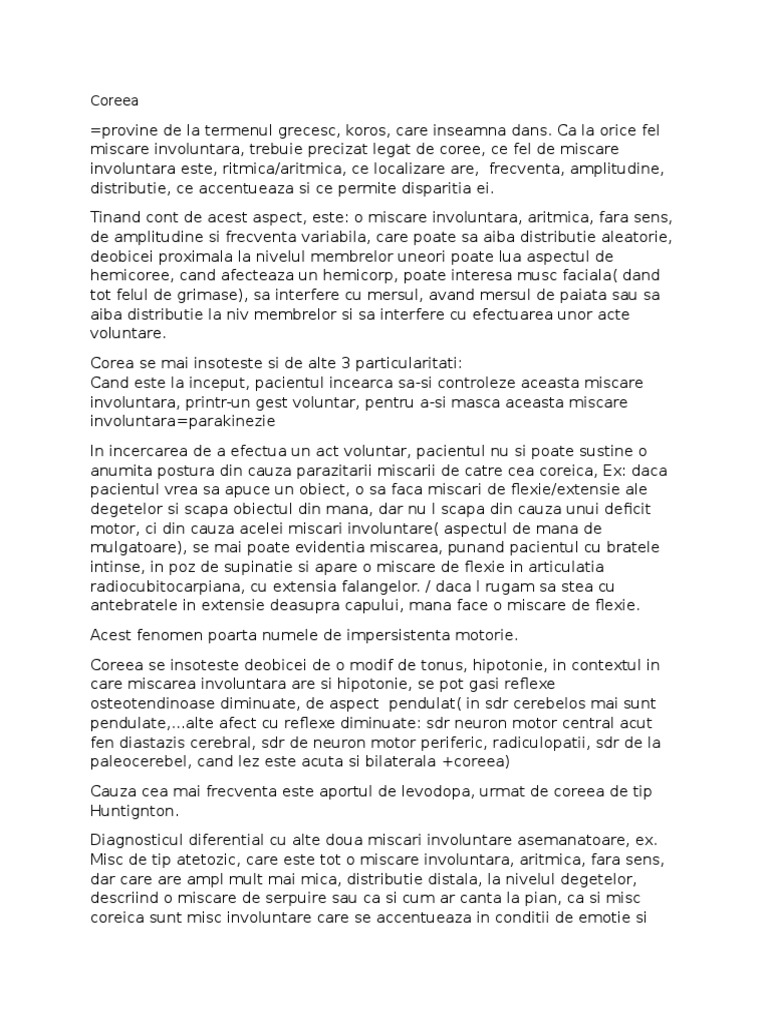 Coreea

=provine de la termenul grecesc, koros, care inseamna dans. Ca la orice fel miscare involuntara, trebuie precizat legat de coree, ce fel de miscare involuntara este, ritmica/aritmica, ce localizare are, frecventa, amplitudine, distributie, ce accentueaza si ce permite disparitia ei.

Tinand cont de acest aspect, este: o miscare involuntara, aritmica, fara sens, de amplitudine si frecventa variabila, care poate sa aiba distributie aleatorie, deobicei proximala la nivelul membrelor uneori poate lua aspectul de hemicoree, cand afecteaza un hemicorp, poate interesa musc faciala( dand tot felul de grimase), sa interfere cu mersul, avand mersul de paiata sau sa aiba distributie la niv membrelor si sa interfere cu efectuarea unor acte voluntare.

Corea se mai insoteste si de alte 3 particularitati:
Cand este la inceput, pacientul incearca sa-si controleze aceasta miscare involuntara, printr-un gest voluntar, pentru a-si masca aceasta miscare involuntara=parakinezie

In incercarea de a efectua un act voluntar, pacientul nu si poate sustine o anumita postura din cauza parazitarii miscarii de catre cea coreica, Ex: daca pacientul vrea sa apuce un obiect, o sa faca miscari de flexie/extensie ale degetelor si scapa obiectul din mana, dar nu l scapa din cauza unui deficit motor, ci din cauza acelei miscari involuntare( aspectul de mana de mulgatoare), se mai poate evidentia miscarea, punand pacientul cu bratele intinse, in poz de supinatie si apare o miscare de flexie in articulatia radiocubitocarpiana, cu extensia falangelor. / daca l rugam sa stea cu antebratele in extensie deasupra capului, mana face o miscare de flexie.

Acest fenomen poarta numele de impersistenta motorie.

Coreea se insoteste deobicei de o modif de tonus, hipotonie, in contextul in care miscarea involuntara are si hipotonie, se pot gasi reflexe osteotendinoase diminuate, de aspect pendulat( in sdr cerebelos mai sunt pendulate,...alte afect cu reflexe diminuate: sdr neuron motor central acut fen diastazis cerebral, sdr de neuron motor periferic, radiculopatii, sdr de la paleocerebel, cand lez este acuta si bilaterala +coreea)

Cauza cea mai frecventa este aportul de levodopa, urmat de coreea de tip Huntignton.

Diagnosticul diferential cu alte doua miscari involuntare asemanatoare, ex. Misc de tip atetozic, care este tot o miscare involuntara, aritmica, fara sens, dar care are ampl mult mai mica, distributie distala, la nivelul degetelor, descriind o miscare de serpuire sau ca si cum ar canta la pian, ca si misc coreica sunt misc involuntare care se accentueaza in conditii de emotie si